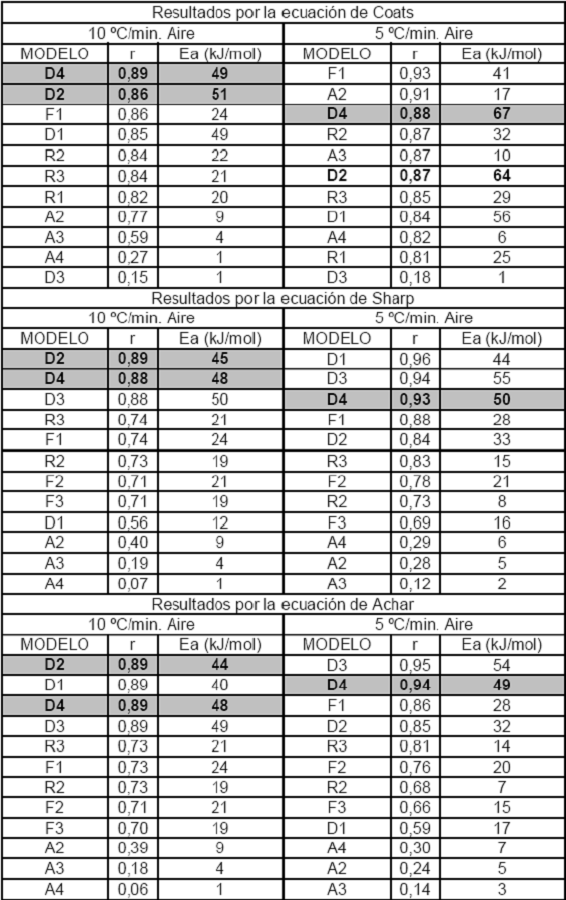 Resultados por la ecuación de Coats

| 10 ºC/min. Aire | | | 5 ºC/min. Aire | | |
|---|---|---|---|---|---|
| MODELO | r | Ea (kJ/mol) | MODELO | r | Ea (kJ/mol) |
| D4 | 0,89 | 49 | F1 | 0,93 | 41 |
| D2 | 0,86 | 51 | A2 | 0,91 | 17 |
| F1 | 0,86 | 24 | D4 | 0,88 | 67 |
| D1 | 0,85 | 49 | R2 | 0,87 | 32 |
| R2 | 0,84 | 22 | A3 | 0,87 | 10 |
| R3 | 0,84 | 21 | D2 | 0,87 | 64 |
| R1 | 0,82 | 20 | R3 | 0,85 | 29 |
| A2 | 0,77 | 9 | D1 | 0,84 | 56 |
| A3 | 0,59 | 4 | A4 | 0,82 | 6 |
| A4 | 0,27 | 1 | R1 | 0,81 | 25 |
| D3 | 0,15 | 1 | D3 | 0,18 | 1 |

Resultados por la ecuación de Sharp

| 10 ºC/min. Aire | | | 5 ºC/min. Aire | | |
|---|---|---|---|---|---|
| MODELO | r | Ea (kJ/mol) | MODELO | r | Ea (kJ/mol) |
| D2 | 0,89 | 45 | D1 | 0,96 | 44 |
| D4 | 0,88 | 48 | D3 | 0,94 | 55 |
| D3 | 0,88 | 50 | D4 | 0,93 | 50 |
| R3 | 0,74 | 21 | F1 | 0,88 | 28 |
| F1 | 0,74 | 24 | D2 | 0,84 | 33 |
| R2 | 0,73 | 19 | R3 | 0,83 | 15 |
| F2 | 0,71 | 21 | F2 | 0,78 | 21 |
| F3 | 0,71 | 19 | R2 | 0,73 | 8 |
| D1 | 0,56 | 12 | F3 | 0,69 | 16 |
| A2 | 0,40 | 9 | A4 | 0,29 | 6 |
| A3 | 0,19 | 4 | A2 | 0,28 | 5 |
| A4 | 0,07 | 1 | A3 | 0,12 | 2 |

Resultados por la ecuación de Achar

| 10 ºC/min. Aire | | | 5 ºC/min. Aire | | |
|---|---|---|---|---|---|
| MODELO | r | Ea (kJ/mol) | MODELO | r | Ea (kJ/mol) |
| D2 | 0,89 | 44 | D3 | 0,95 | 54 |
| D1 | 0,89 | 40 | D4 | 0,94 | 49 |
| D4 | 0,89 | 48 | F1 | 0,86 | 28 |
| D3 | 0,89 | 49 | D2 | 0,85 | 32 |
| R3 | 0,73 | 21 | R3 | 0,81 | 14 |
| F1 | 0,73 | 24 | F2 | 0,76 | 20 |
| R2 | 0,73 | 19 | R2 | 0,68 | 7 |
| F2 | 0,71 | 21 | F3 | 0,66 | 15 |
| F3 | 0,70 | 19 | D1 | 0,59 | 17 |
| A2 | 0,39 | 9 | A4 | 0,30 | 7 |
| A3 | 0,18 | 4 | A2 | 0,24 | 5 |
| A4 | 0,06 | 1 | A3 | 0,14 | 3 |